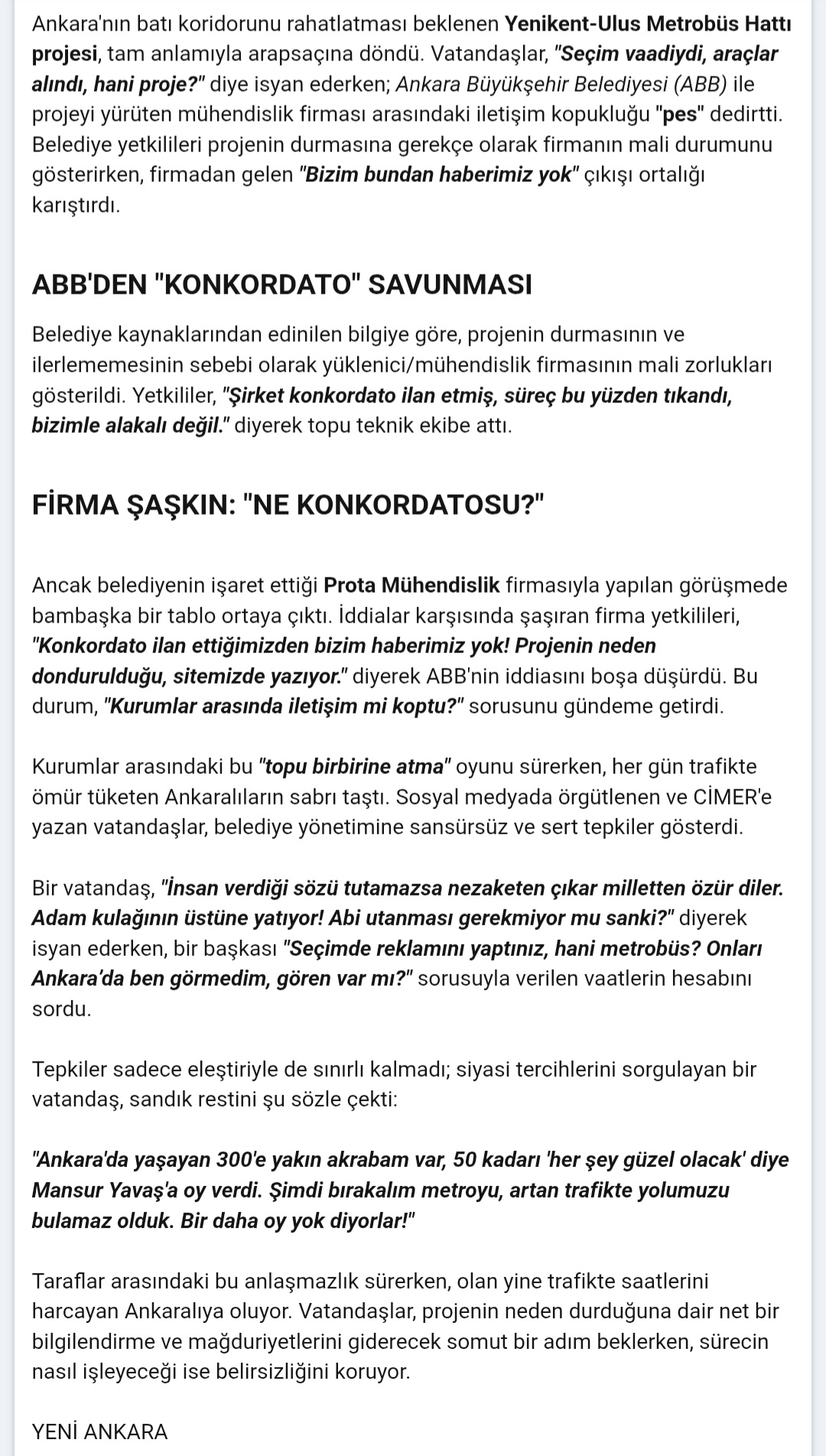 Ankara'nın batı koridorunu rahatlatması beklenen Yenikent-Ulus Metrobüs Hattı projesi, tam anlamıyla arapsaçına döndü. Vatandaşlar, "Seçim vaadiydi, araçlar alındı, hani proje?" diye isyan ederken; Ankara Büyükşehir Belediyesi (ABB) ile projeyi yürüten mühendislik firması arasındaki iletişim kopukluğu "pes" dedirtti. Belediye yetkilileri projenin durmasına gerekçe olarak firmanın mali durumunu gösterirken, firmadan gelen "Bizim bundan haberimiz yok" çıkışı ortalığı karıştırdı.

ABB'DEN "KONKORDATO" SAVUNMASI

Belediye kaynaklarından edinilen bilgiye göre, projenin durmasının ve ilerlememesinin sebebi olarak yüklenici/mühendislik firmasının mali zorlukları gösterildi. Yetkililer, "Şirket konkordato ilan etmiş, süreç bu yüzden tıkandı, bizimle alakalı değil." diyerek topu teknik ekibe attı.

FİRMA ŞAŞKIN: "NE KONKORDATOSU?"

Ancak belediyenin işaret ettiği Prota Mühendislik firmasıyla yapılan görüşmede bambaşka bir tablo ortaya çıktı. İddialar karşısında şaşıran firma yetkilileri, "Konkordato ilan ettiğimizden bizim haberimiz yok! Projenin neden dondurulduğu, sitemizde yazıyor." diyerek ABB'nin iddiasını boşa düşürdü. Bu durum, "Kurumlar arasında iletişim mi koptu?" sorusunu gündeme getirdi.

Kurumlar arasındaki bu "topu birbirine atma" oyunu sürerken, her gün trafikte ömür tüketen Ankaralıların sabrı taştı. Sosyal medyada örgütlenen ve CİMER'e yazan vatandaşlar, belediye yönetimine sansürsüz ve sert tepkiler gösterdi.

Bir vatandaş, "İnsan verdiği sözü tutamazsa nezaketen çıkar milletten özür diler. Adam kulağının üstüne yatıyor! Abi utanması gerekmiyor mu sanki?" diyerek isyan ederken, bir başkası "Seçimde reklamını yaptınız, hani metrobüs? Onları Ankara'da ben görmedim, gören var mı?" sorusuyla verilen vaatlerin hesabını sordu.

Tepkiler sadece eleştiriyle de sınırlı kalmadı; siyasi tercihlerini sorgulayan bir vatandaş, sandık restini şu sözle çekti:

"Ankara'da yaşayan 300'e yakın akrabam var, 50 kadarı 'her şey güzel olacak' diye Mansur Yavaş'a oy verdi. Şimdi bırakalım metroyu, artan trafikte yolumuzu bulamaz olduk. Bir daha oy yok diyorlar!"

Taraflar arasındaki bu anlaşmazlık sürerken, olan yine trafikte saatlerini harcayan Ankaralıya oluyor. Vatandaşlar, projenin neden durduğuna dair net bir bilgilendirme ve mağduriyetlerini giderecek somut bir adım beklerken, sürecin nasıl işleyeceği ise belirsizliğini koruyor.

YENİ ANKARA